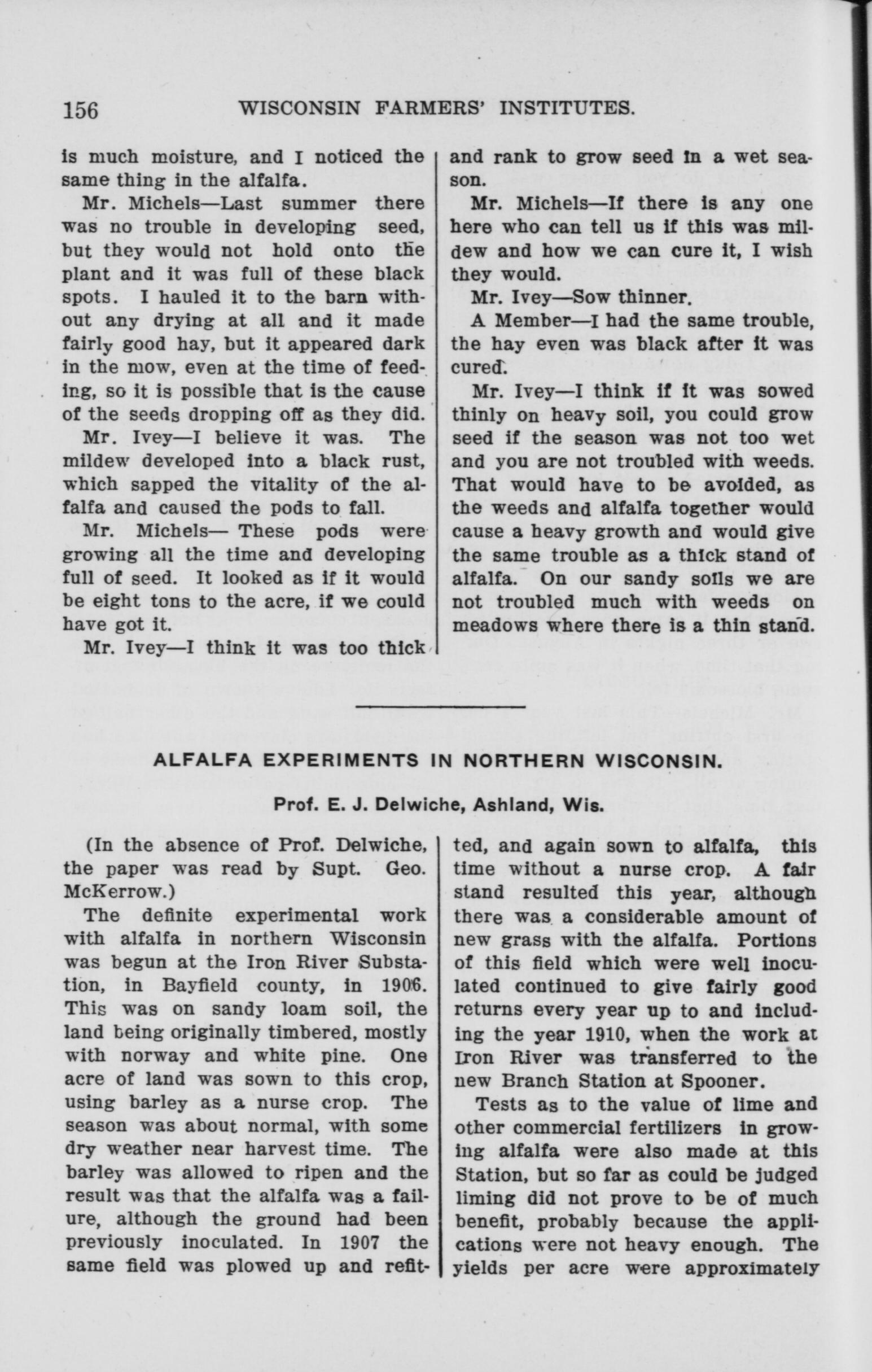 156 WISCONSIN FARMERS' INSTITUTES.

is much moisture, and I noticed the same thing in the alfalfa.

Mr. Michels—Last summer there was no trouble in developing seed, but they would not hold onto the plant and it was full of these black spots. I hauled it to the barn without any drying at all and it made fairly good hay, but it appeared dark in the mow, even at the time of feeding, so it is possible that is the cause of the seeds dropping off as they did.

Mr. Ivey—I believe it was. The mildew developed into a black rust, which sapped the vitality of the alfalfa and caused the pods to fall.

Mr. Michels— These pods were growing all the time and developing full of seed. It looked as if it would be eight tons to the acre, if we could have got it.

Mr. Ivey—I think it was too thick and rank to grow seed in a wet season.

Mr. Michels—If there is any one here who can tell us if this was mildew and how we can cure it, I wish they would.

Mr. Ivey—Sow thinner.

A Member—I had the same trouble, the hay even was black after it was cured.

Mr. Ivey—I think if it was sowed thinly on heavy soil, you could grow seed if the season was not too wet and you are not troubled with weeds. That would have to be avoided, as the weeds and alfalfa together would cause a heavy growth and would give the same trouble as a thick stand of alfalfa. On our sandy soils we are not troubled much with weeds on meadows where there is a thin stand.

ALFALFA EXPERIMENTS IN NORTHERN WISCONSIN.

Prof. E. J. Delwiche, Ashland, Wis.

(In the absence of Prof. Delwiche, the paper was read by Supt. Geo. McKerrow.)

The definite experimental work with alfalfa in northern Wisconsin was begun at the Iron River Substation, in Bayfield county, in 1906. This was on sandy loam soil, the land being originally timbered, mostly with norway and white pine. One acre of land was sown to this crop, using barley as a nurse crop. The season was about normal, with some dry weather near harvest time. The barley was allowed to ripen and the result was that the alfalfa was a failure, although the ground had been previously inoculated. In 1907 the same field was plowed up and refitted, and again sown to alfalfa, this time without a nurse crop. A fair stand resulted this year, although there was a considerable amount of new grass with the alfalfa. Portions of this field which were well inoculated continued to give fairly good returns every year up to and including the year 1910, when the work at Iron River was transferred to the new Branch Station at Spooner.

Tests as to the value of lime and other commercial fertilizers in growing alfalfa were also made at this Station, but so far as could be judged liming did not prove to be of much benefit, probably because the applications were not heavy enough. The yields per acre were approximately